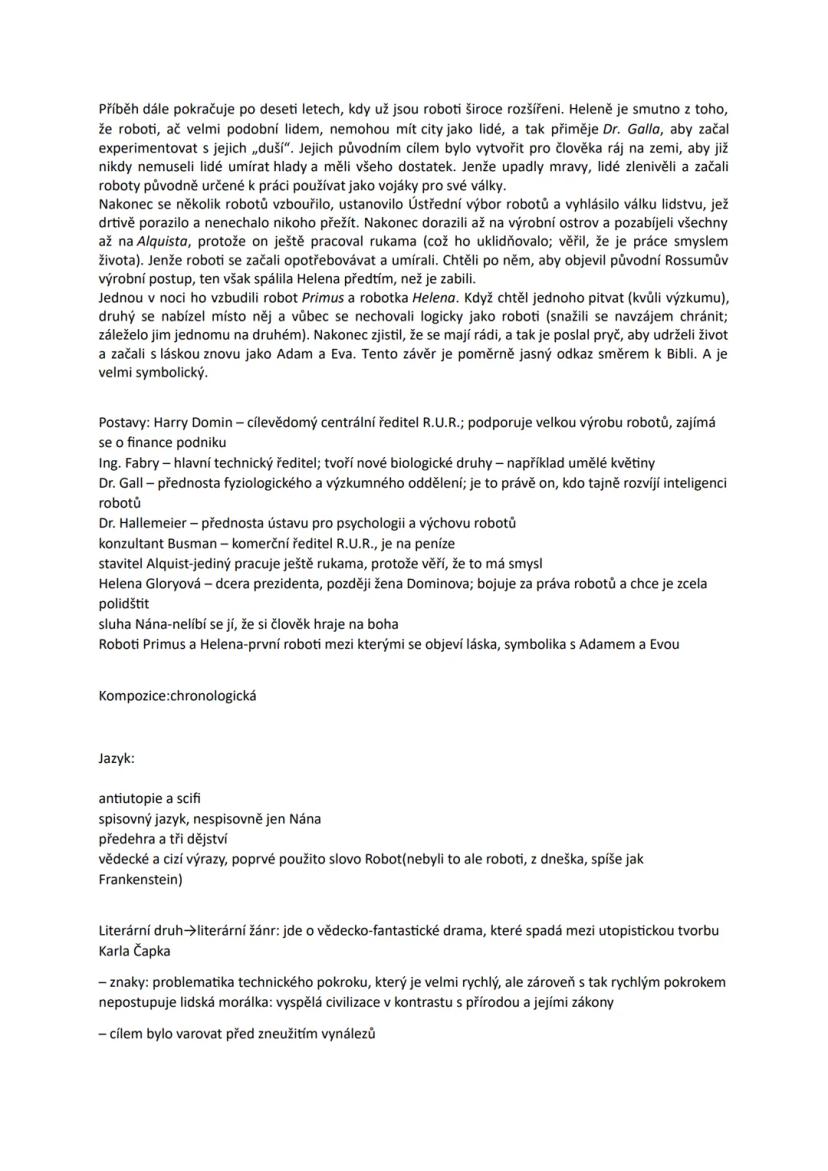 Příběh dále pokračuje po deseti letech, kdy už jsou roboti široce rozšířeni. Heleně je smutno z toho, že roboti, ač velmi podobní lidem, nemohou mít city jako lidé, a tak přiměje Dr. Galla, aby začal experimentovat s jejich „duší". Jejich původním cílem bylo vytvořit pro člověka ráj na zemi, aby již nikdy nemuseli lidé umírat hlady a měli všeho dostatek. Jenže upadly mravy, lidé zlenivěli a začali roboty původně určené k práci používat jako vojáky pro své války.
Nakonec se několik robotů vzbouřilo, ustanovilo Ústřední výbor robotů a vyhlásilo válku lidstvu, jež drtivě porazilo a nenechalo nikoho přežít. Nakonec dorazili až na výrobní ostrov a pozabíjeli všechny až na Alquista, protože on ještě pracoval rukama (což ho uklidňovalo; věřil, že je práce smyslem života). Jenže roboti se začali opotřebovávat a umírali. Chtěli po něm, aby objevil původní Rossumův výrobní postup, ten však spálila Helena předtím, než je zabili.
Jednou v noci ho vzbudili robot Primus a robotka Helena. Když chtěl jednoho pitvat (kvůli výzkumu), druhý se nabízel místo něj a vůbec se nechovali logicky jako roboti (snažili se navzájem chránit; záleželo jim jednomu na druhém). Nakonec zjistil, že se mají rádi, a tak je poslal pryč, aby udrželi život a začali s láskou znovu jako Adam a Eva. Tento závěr je poměrně jasný odkaz směrem k Bibli. A je velmi symbolický.

Postavy: Harry Domin – cílevědomý centrální ředitel R.U.R.; podporuje velkou výrobu robotů, zajímá se o finance podniku
Ing. Fabry – hlavní technický ředitel; tvoří nové biologické druhy – například umělé květiny
Dr. Gall – přednosta fyziologického a výzkumného oddělení; je to právě on, kdo tajně rozvíjí inteligenci robotů
Dr. Hallemeier – přednosta ústavu pro psychologii a výchovu robotů
konzultant Busman – komerční ředitel R.U.R., je na peníze
stavitel Alquist-jediný pracuje ještě rukama, protože věří, že to má smysl
Helena Gloryová – dcera prezidenta, později žena Dominova; bojuje za práva robotů a chce je zcela polidštit
sluha Nána-nelíbí se jí, že si člověk hraje na boha
Roboti Primus a Helena-první roboti mezi kterými se objeví láska, symbolika s Adamem a Evou

Kompozice:chronologická

Jazyk:

antiutopie a scifi
spisovný jazyk, nespisovně jen Nána
předehra a tři dějství
vědecké a cizí výrazy, poprvé použito slovo Robot(nebyli to ale roboti, z dneška, spíše jak Frankenstein)

Literární druh→literární žánr: jde o vědecko-fantastické drama, které spadá mezi utopistickou tvorbu Karla Čapka

– znaky: problematika technického pokroku, který je velmi rychlý, ale zároveň s tak rychlým pokrokem nepostupuje lidská morálka: vyspělá civilizace v kontrastu s přírodou a jejími zákony

– cílem bylo varovat před zneužitím vynálezů